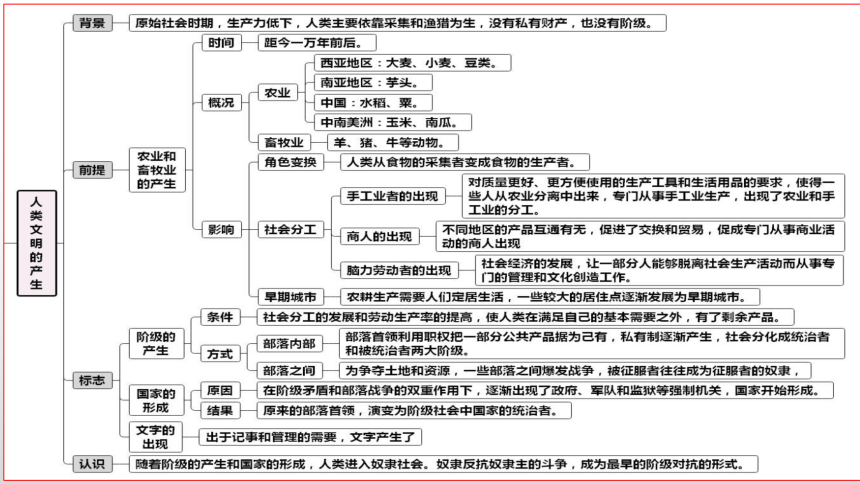 人类文明的产生

背景
原始社会时期，生产力低下，人类主要依靠采集和渔猎为生，没有私有财产，也没有阶级。

前提
农业和畜牧业的产生
时间
距今一万年前后。
概况
农业
西亚地区：大麦、小麦、豆类。
南亚地区：芋头。
中国：水稻、粟。
中南美洲：玉米、南瓜。
畜牧业
羊、猪、牛等动物。
影响
角色变换
人类从食物的采集者变成食物的生产者。
社会分工
手工业者的出现
对质量更好、更方便使用的生产工具和生活用品的要求，使得一些人从农业分离中出来，专门从事手工业生产，出现了农业和手工业的分工。
商人的出现
不同地区的产品互通有无，促进了交换和贸易，促成专门从事商业活动的商人出现
脑力劳动者的出现
社会经济的发展，让一部分人能够脱离社会生产活动而从事专门的管理和文化创造工作。
早期城市
农耕生产需要人们定居生活，一些较大的居住点逐渐发展为早期城市。

标志
阶级的产生
条件
社会分工的发展和劳动生产率的提高，使人类在满足自己的基本需要之外，有了剩余产品。
方式
部落内部
部落首领利用职权把一部分公共产品据为己有，私有制逐渐产生，社会分化成统治者和被统治者两大阶级。
部落之间
为争夺土地和资源，一些部落之间爆发战争，被征服者往往成为征服者的奴隶，
国家的形成
原因
在阶级矛盾和部落战争的双重作用下，逐渐出现了政府、军队和监狱等强制机关，国家开始形成。
结果
原来的部落首领，演变为阶级社会中国家的统治者。
文字的出现
出于记事和管理的需要，文字产生了

认识
随着阶级的产生和国家的形成，人类进入奴隶社会。奴隶反抗奴隶主的斗争，成为最早的阶级对抗的形式。